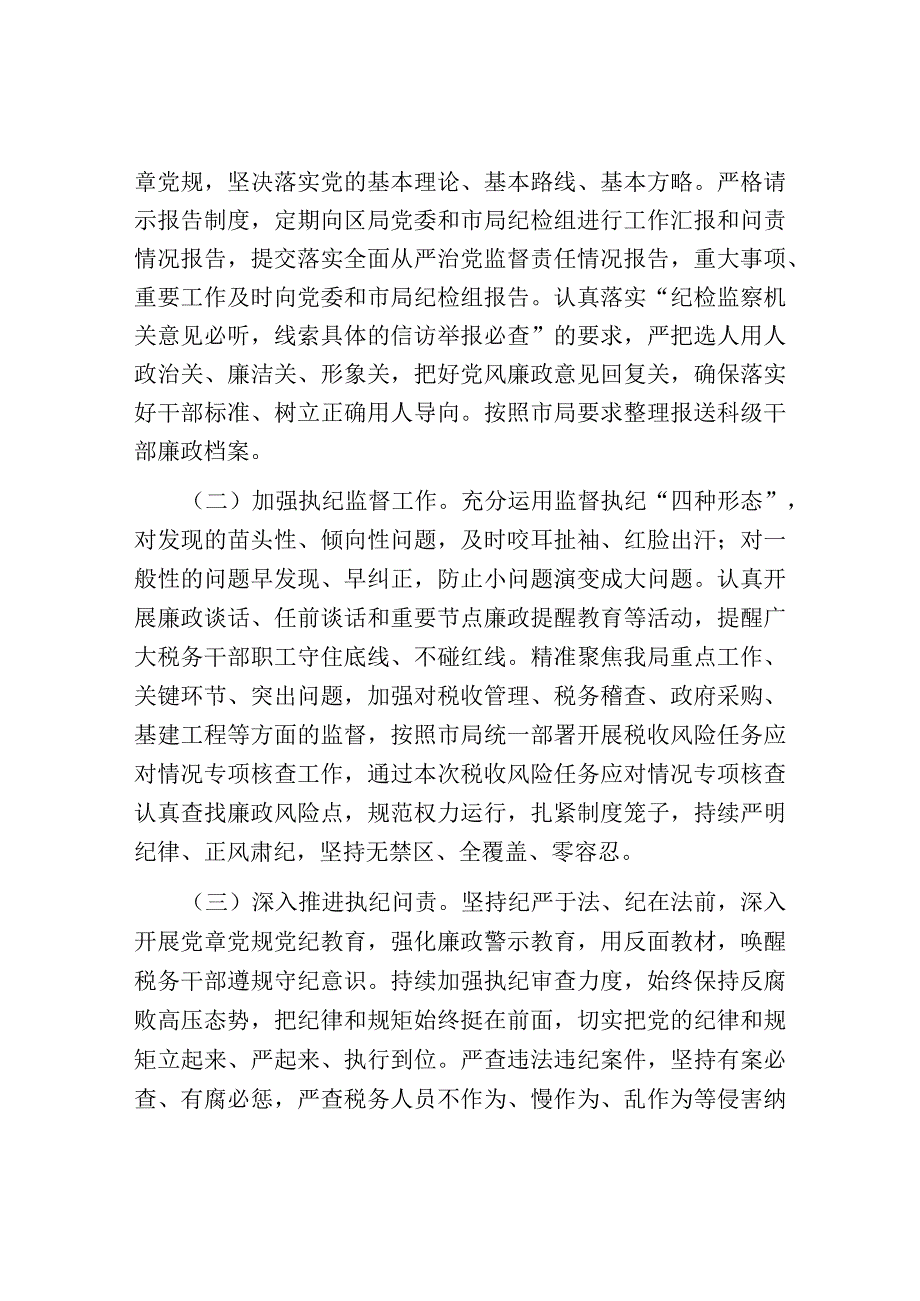 章党规，坚决落实党的基本理论、基本路线、基本方略。严格请示报告制度，定期向区局党委和市局纪检组进行工作汇报和问责情况报告，提交落实全面从严治党监督责任情况报告，重大事项、重要工作及时向党委和市局纪检组报告。认真落实“纪检监察机关意见必听，线索具体的信访举报必查”的要求，严把选人用人政治关、廉洁关、形象关，把好党风廉政意见回复关，确保落实好干部标准、树立正确用人导向。按照市局要求整理报送科级干部廉政档案。

（二）加强执纪监督工作。充分运用监督执纪“四种形态”，对发现的苗头性、倾向性问题，及时咬耳扯袖、红脸出汗；对一般性的问题早发现、早纠正，防止小问题演变成大问题。认真开展廉政谈话、任前谈话和重要节点廉政提醒教育等活动，提醒广大税务干部职工守住底线、不碰红线。精准聚焦我局重点工作、关键环节、突出问题，加强对税收管理、税务稽查、政府采购、基建工程等方面的监督，按照市局统一部署开展税收风险任务应对情况专项核查工作，通过本次税收风险任务应对情况专项核查认真查找廉政风险点，规范权力运行，扎紧制度笼子，持续严明纪律、正风肃纪，坚持无禁区、全覆盖、零容忍。

（三）深入推进执纪问责。坚持纪严于法、纪在法前，深入开展党章党规党纪教育，强化廉政警示教育，用反面教材，唤醒税务干部遵规守纪意识。持续加强执纪审查力度，始终保持反腐败高压态势，把纪律和规矩始终挺在前面，切实把党的纪律和规矩立起来、严起来、执行到位。严查违法违纪案件，坚持有案必查、有腐必惩，严查税务人员不作为、慢作为、乱作为等侵害纳